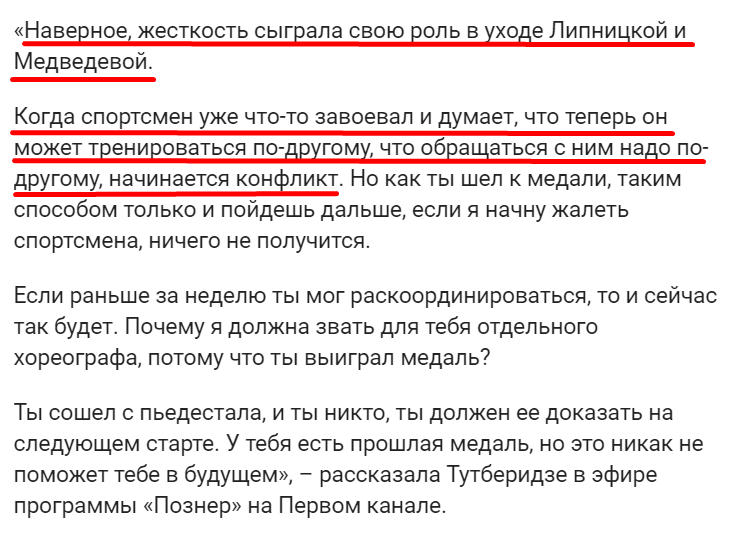 «Наверное, жесткость сыграла свою роль в уходе Липницкой и Медведевой.

Когда спортсмен уже что-то завоевал и думает, что теперь он может тренироваться по-другому, что обращаться с ним надо по-другому, начинается конфликт. Но как ты шел к медали, таким способом только и пойдешь дальше, если я начну жалеть спортсмена, ничего не получится.

Если раньше за неделю ты мог раскоординироваться, то и сейчас так будет. Почему я должна звать для тебя отдельного хореографа, потому что ты выиграл медаль?

Ты сошел с пьедестала, и ты никто, ты должен ее доказать на следующем старте. У тебя есть прошлая медаль, но это никак не поможет тебе в будущем», – рассказала Тутберидзе в эфире программы «Познер» на Первом канале.